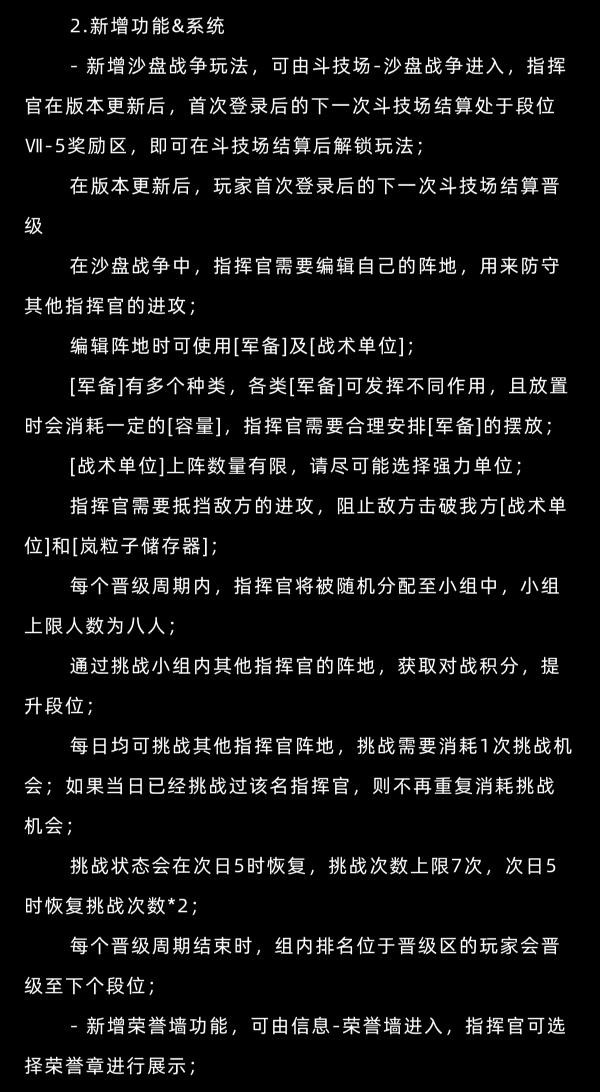 2.新增功能&系统

- 新增沙盘战争玩法，可由斗技场-沙盘战争进入，指挥官在版本更新后，首次登录后的下一次斗技场结算处于段位Ⅶ-5奖励区，即可在斗技场结算后解锁玩法；

在版本更新后，玩家首次登录后的下一次斗技场结算晋级

在沙盘战争中，指挥官需要编辑自己的阵地，用来防守其他指挥官的进攻；

编辑阵地时可使用[军备]及[战术单位]；

[军备]有多个种类，各类[军备]可发挥不同作用，且放置时会消耗一定的[容量]，指挥官需要合理安排[军备]的摆放；

[战术单位]上阵数量有限，请尽可能选择强力单位；

指挥官需要抵挡敌方的进攻，阻止敌方击破我方[战术单位]和[岚粒子储存器]；

每个晋级周期内，指挥官将被随机分配至小组中，小组上限人数为八人；

通过挑战小组内其他指挥官的阵地，获取对战积分，提升段位；

每日均可挑战其他指挥官阵地，挑战需要消耗1次挑战机会；如果当日已经挑战过该名指挥官，则不再重复消耗挑战机会；

挑战状态会在次日5时恢复，挑战次数上限7次，次日5时恢复挑战次数*2；

每个晋级周期结束时，组内排名位于晋级区的玩家会晋级至下个段位；

- 新增荣誉墙功能，可由信息-荣誉墙进入，指挥官可选择荣誉章进行展示；